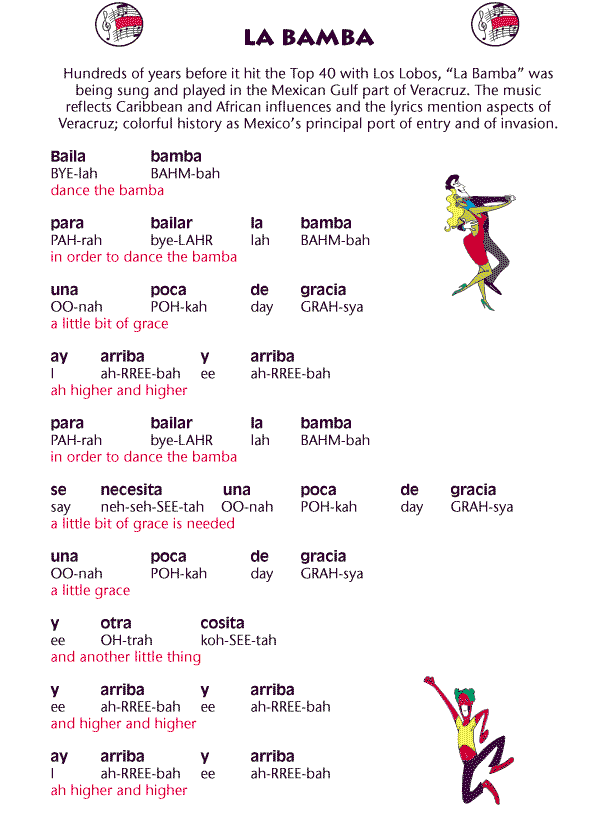 LA BAMBA

Hundreds of years before it hit the Top 40 with Los Lobos, "La Bamba" was being sung and played in the Mexican Gulf part of Veracruz. The music reflects Caribbean and African influences and the lyrics mention aspects of Veracruz; colorful history as Mexico's principal port of entry and of invasion.

Baila bamba
BYE-lah BAHM-bah
dance the bamba

para bailar la bamba
PAH-rah bye-LAHR lah BAHM-bah
in order to dance the bamba

una poca de gracia
OO-nah POH-kah day GRAH-sya
a little bit of grace

ay arriba y arriba
I ah-RREE-bah ee ah-RREE-bah
ah higher and higher

para bailar la bamba
PAH-rah bye-LAHR lah BAHM-bah
in order to dance the bamba

se necesita una poca de gracia
say neh-seh-SEE-tah OO-nah POH-kah day GRAH-sya
a little bit of grace is needed

una poca de gracia
OO-nah POH-kah day GRAH-sya
a little grace

y otra cosita
ee OH-trah koh-SEE-tah
and another little thing

y arriba y arriba
ee ah-RREE-bah ee ah-RREE-bah
and higher and higher

ay arriba y arriba
I ah-RREE-bah ee ah-RREE-bah
ah higher and higher